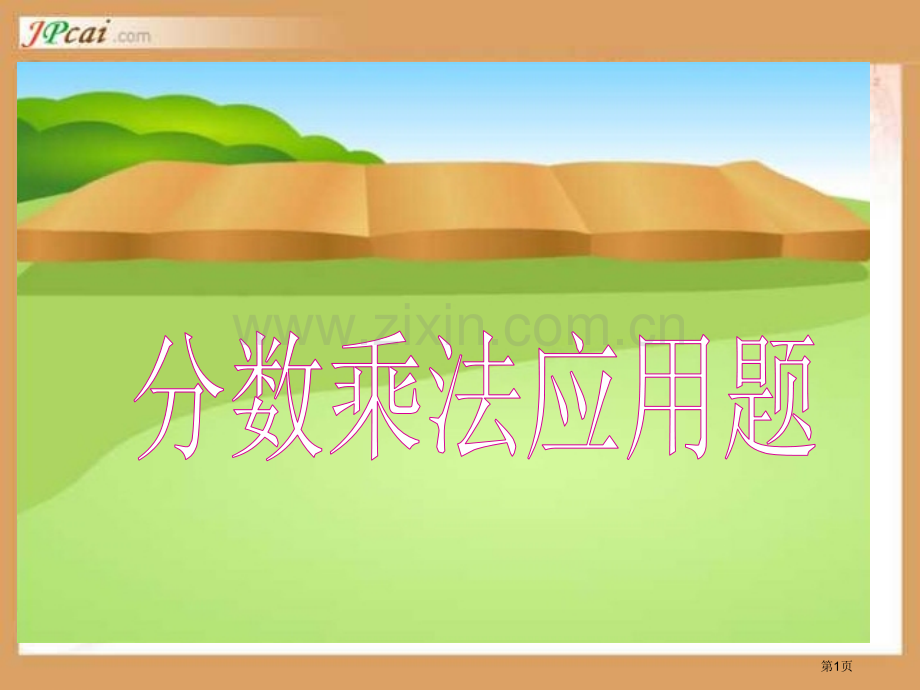 JPcai.com

www.zixin.com.cn

分数乘法应用题

第1页